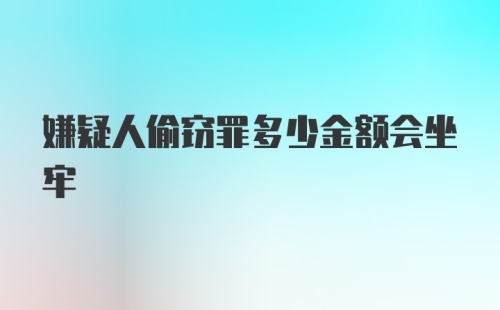 嫌疑人偷窃罪多少金额会坐牢